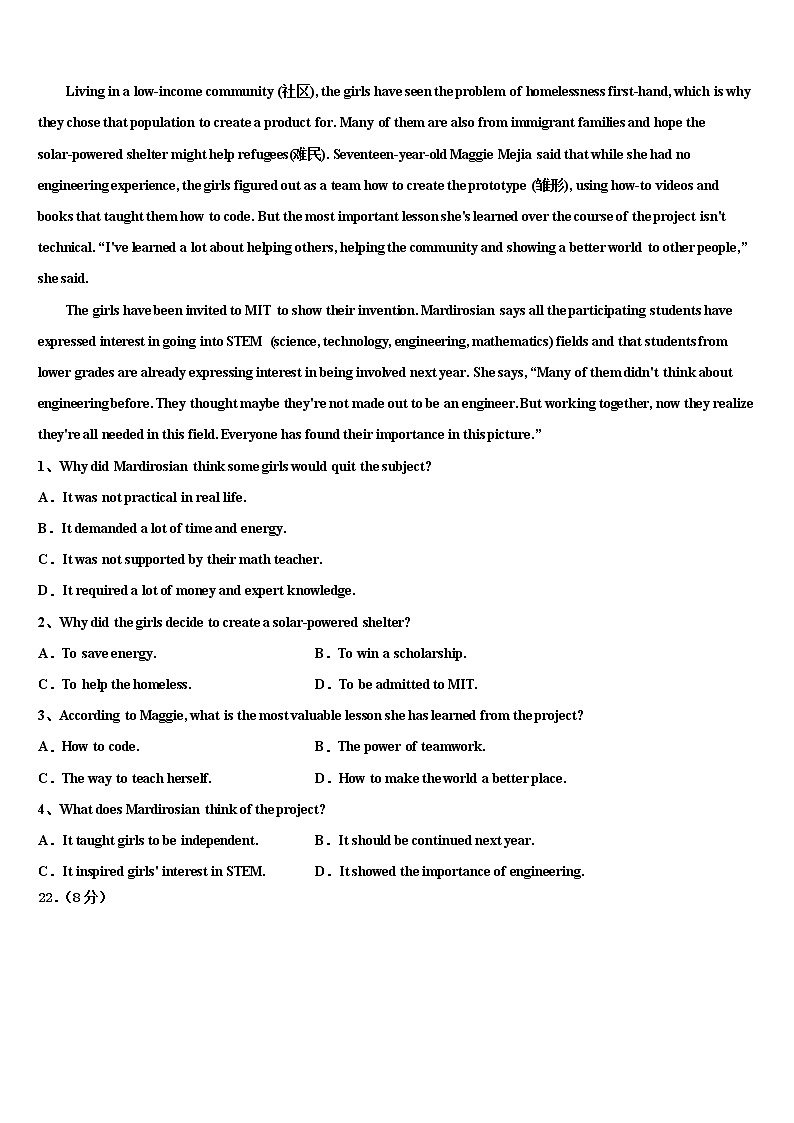 Living in a low-income community (社区), the girls have seen the problem of homelessness first-hand, which is why they chose that population to create a product for. Many of them are also from immigrant families and hope the solar-powered shelter might help refugees(难民). Seventeen-year-old Maggie Mejia said that while she had no engineering experience, the girls figured out as a team how to create the prototype (雏形), using how-to videos and books that taught them how to code. But the most important lesson she's learned over the course of the project isn't technical. "I've learned a lot about helping others, helping the community and showing a better world to other people," she said.

The girls have been invited to MIT to show their invention. Mardirosian says all the participating students have expressed interest in going into STEM (science, technology, engineering, mathematics) fields and that students from lower grades are already expressing interest in being involved next year. She says, "Many of them didn't think about engineering before. They thought maybe they're not made out to be an engineer. But working together, now they realize they're all needed in this field. Everyone has found their importance in this picture."

1、Why did Mardirosian think some girls would quit the subject?

A．It was not practical in real life.

B．It demanded a lot of time and energy.

C．It was not supported by their math teacher.

D．It required a lot of money and expert knowledge.

2、Why did the girls decide to create a solar-powered shelter?

A．To save energy.

B．To win a scholarship.

C．To help the homeless.

D．To be admitted to MIT.

3、According to Maggie, what is the most valuable lesson she has learned from the project?

A．How to code.

B．The power of teamwork.

C．The way to teach herself.

D．How to make the world a better place.

4、What does Mardirosian think of the project?

A．It taught girls to be independent.

B．It should be continued next year.

C．It inspired girls' interest in STEM.

D．It showed the importance of engineering.

22．(8分)